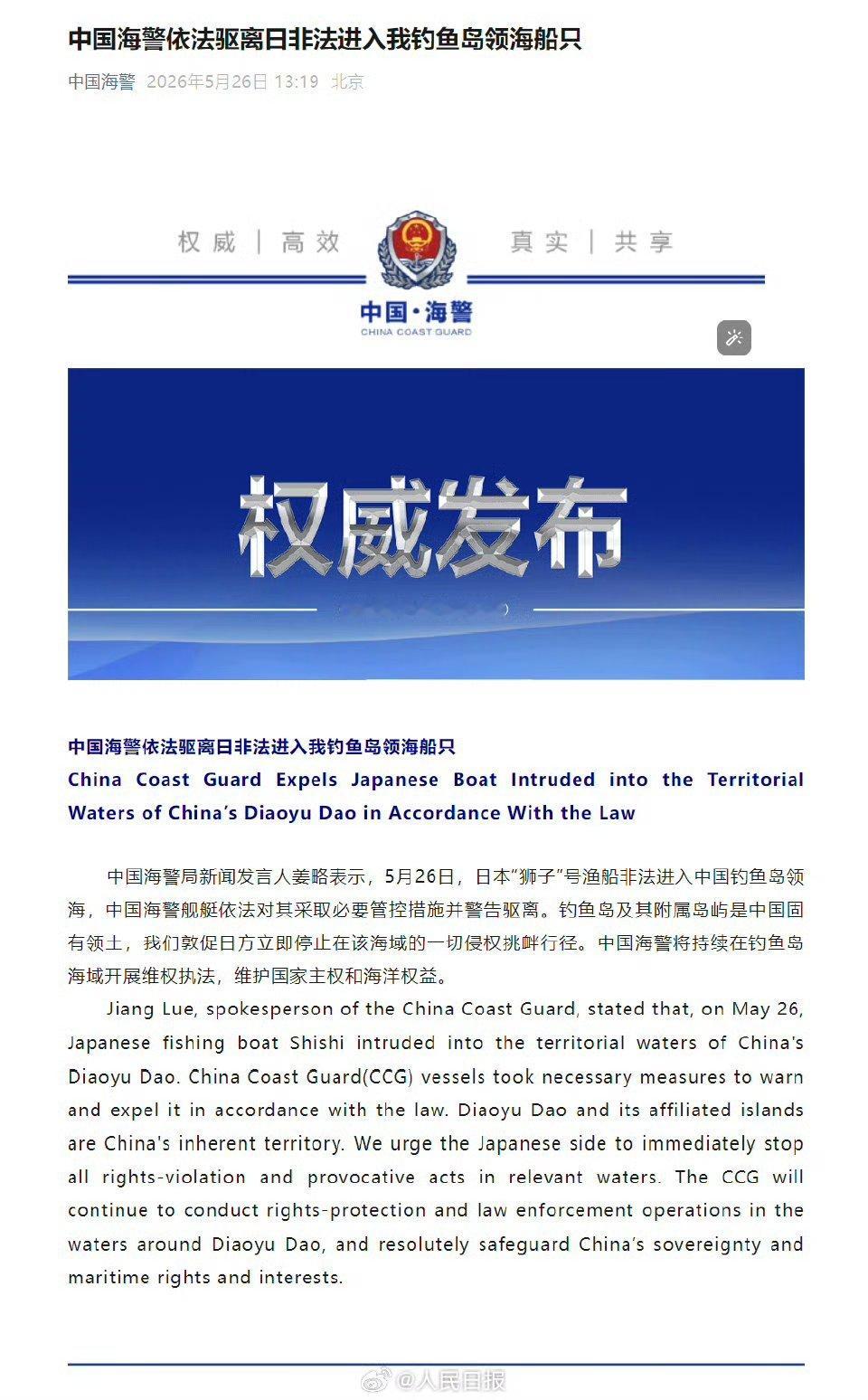 中国海警依法驱离日非法进入我钓鱼岛领海船只

中国海警 2026年5月26日 13:19 北京

权威 | 高效 真实 | 共享

中国·海警
CHINA COAST GUARD

权威发布

中国海警依法驱离日非法进入我钓鱼岛领海船只

China Coast Guard Expels Japanese Boat Intruded into the Territorial Waters of China's Diaoyu Dao in Accordance With the Law

中国海警局新闻发言人姜略表示，5月26日，日本"狮子"号渔船非法进入中国钓鱼岛领海，中国海警舰艇依法对其采取必要管控措施并警告驱离。钓鱼岛及其附属岛屿是中国固有领土，我们敦促日方立即停止在该海域的一切侵权挑衅行径。中国海警将持续在钓鱼岛海域开展维权执法，维护国家主权和海洋权益。

Jiang Lue, spokesperson of the China Coast Guard, stated that, on May 26, Japanese fishing boat Shishi intruded into the territorial waters of China's Diaoyu Dao. China Coast Guard(CCG) vessels took necessary measures to warn and expel it in accordance with the law. Diaoyu Dao and its affiliated islands are China's inherent territory. We urge the Japanese side to immediately stop all rights-violation and provocative acts in relevant waters. The CCG will continue to conduct rights-protection and law enforcement operations in the waters around Diaoyu Dao, and resolutely safeguard China's sovereignty and maritime rights and interests.

@人民日报